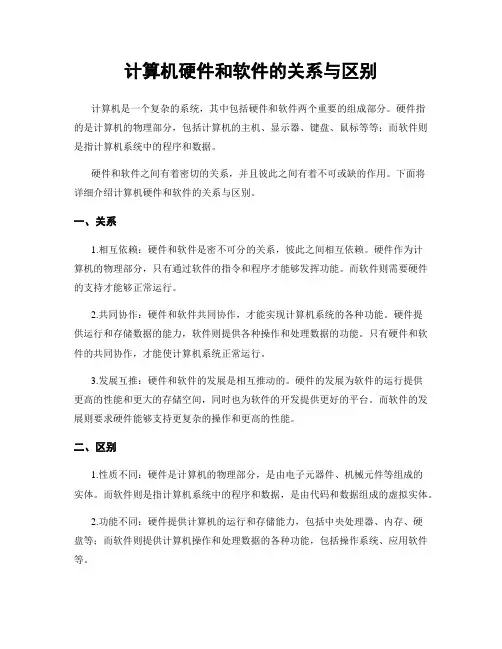 计算机硬件和软件的关系与区别

计算机是一个复杂的系统，其中包括硬件和软件两个重要的组成部分。硬件指的是计算机的物理部分，包括计算机的主机、显示器、键盘、鼠标等等；而软件则是指计算机系统中的程序和数据。

硬件和软件之间有着密切的关系，并且彼此之间有着不可或缺的作用。下面将详细介绍计算机硬件和软件的关系与区别。

一、关系

1.相互依赖：硬件和软件是密不可分的关系，彼此之间相互依赖。硬件作为计算机的物理部分，只有通过软件的指令和程序才能够发挥功能。而软件则需要硬件的支持才能够正常运行。

2.共同协作：硬件和软件共同协作，才能实现计算机系统的各种功能。硬件提供运行和存储数据的能力，软件则提供各种操作和处理数据的功能。只有硬件和软件的共同协作，才能使计算机系统正常运行。

3.发展互推：硬件和软件的发展是相互推动的。硬件的发展为软件的运行提供更高的性能和更大的存储空间，同时也为软件的开发提供更好的平台。而软件的发展则要求硬件能够支持更复杂的操作和更高的性能。

二、区别

1.性质不同：硬件是计算机的物理部分，是由电子元器件、机械元件等组成的实体。而软件则是指计算机系统中的程序和数据，是由代码和数据组成的虚拟实体。

2.功能不同：硬件提供计算机的运行和存储能力，包括中央处理器、内存、硬盘等；而软件则提供计算机操作和处理数据的各种功能，包括操作系统、应用软件等。